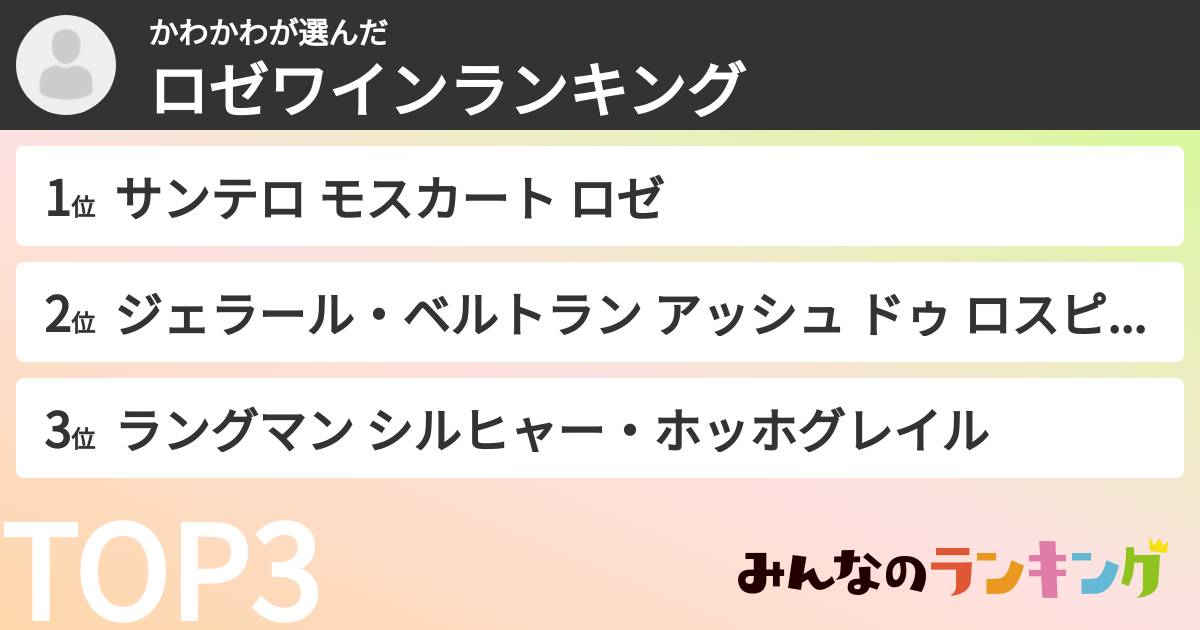 かわかわが選んだ
ロゼワインランキング

1位 サンテロ モスカート ロゼ

2位 ジェラール・ベルトラン アッシュ ドゥ ロスピ...

3位 ラングマン シルヒャー・ホッホグレイル

TOP3

みんなのランキング